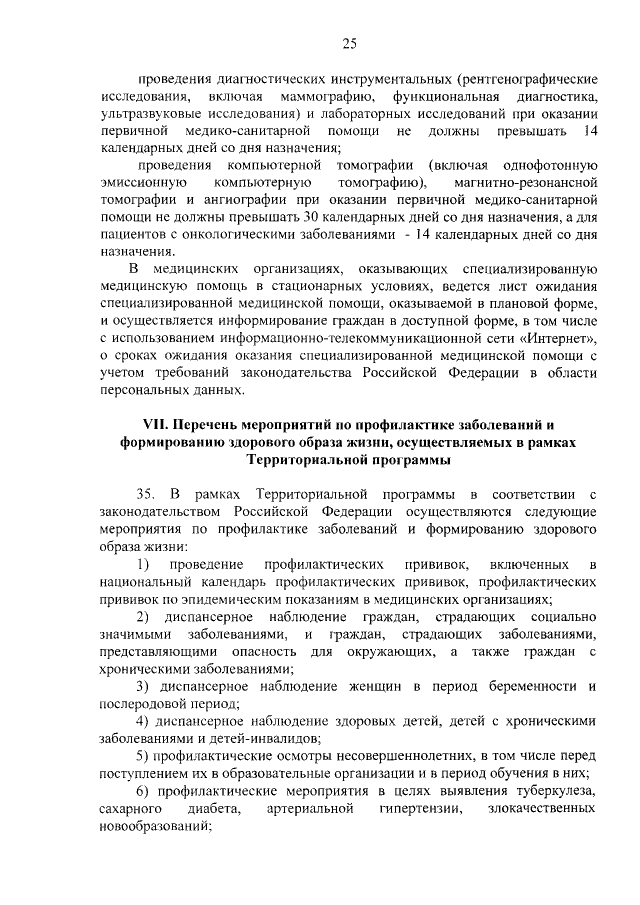 25

проведения диагностических инструментальных (рентгенографические исследования, включая маммографию, функциональная диагностика, ультразвуковые исследования) и лабораторных исследований при оказании первичной медико-санитарной помощи не должны превышать 14 календарных дней со дня назначения;

проведения компьютерной томографии (включая однофотонную эмиссионную компьютерную томографию), магнитно-резонансной томографии и ангиографии при оказании первичной медико-санитарной помощи не должны превышать 30 календарных дней со дня назначения, а для пациентов с онкологическими заболеваниями - 14 календарных дней со дня назначения.

В медицинских организациях, оказывающих специализированную медицинскую помощь в стационарных условиях, ведется лист ожидания специализированной медицинской помощи, оказываемой в плановой форме, и осуществляется информирование граждан в доступной форме, в том числе с использованием информационно-телекоммуникационной сети «Интернет», о сроках ожидания оказания специализированной медицинской помощи с учетом требований законодательства Российской Федерации в области персональных данных.

VII. Перечень мероприятий по профилактике заболеваний и формированию здорового образа жизни, осуществляемых в рамках Территориальной программы

35. В рамках Территориальной программы в соответствии с законодательством Российской Федерации осуществляются следующие мероприятия по профилактике заболеваний и формированию здорового образа жизни:

1) проведение профилактических прививок, включенных в национальный календарь профилактических прививок, профилактических прививок по эпидемическим показаниям в медицинских организациях;

2) диспансерное наблюдение граждан, страдающих социально значимыми заболеваниями, и граждан, страдающих заболеваниями, представляющими опасность для окружающих, а также граждан с хроническими заболеваниями;

3) диспансерное наблюдение женщин в период беременности и послеродовой период;

4) диспансерное наблюдение здоровых детей, детей с хроническими заболеваниями и детей-инвалидов;

5) профилактические осмотры несовершеннолетних, в том числе перед поступлением их в образовательные организации и в период обучения в них;

6) профилактические мероприятия в целях выявления туберкулеза, сахарного диабета, артериальной гипертензии, злокачественных новообразований;